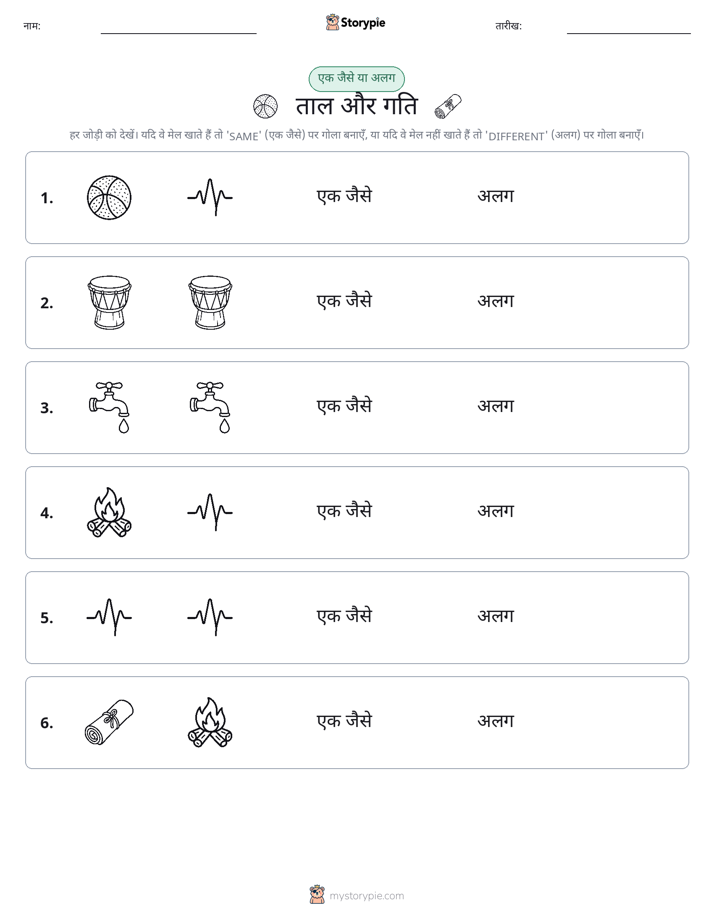 नाम: Storypie तारीख:

एक जैसे या अलग

ताल और गति

हर जोड़ी को देखें। यदि वे मेल खाते हैं तो 'SAME' (एक जैसे) पर गोला बनाएँ, या यदि वे मेल नहीं खाते हैं तो 'DIFFERENT' (अलग) पर गोला बनाएँ।

1. एक जैसे अलग

2. एक जैसे अलग

3. एक जैसे अलग

4. एक जैसे अलग

5. एक जैसे अलग

6. एक जैसे अलग

mystorypie.com